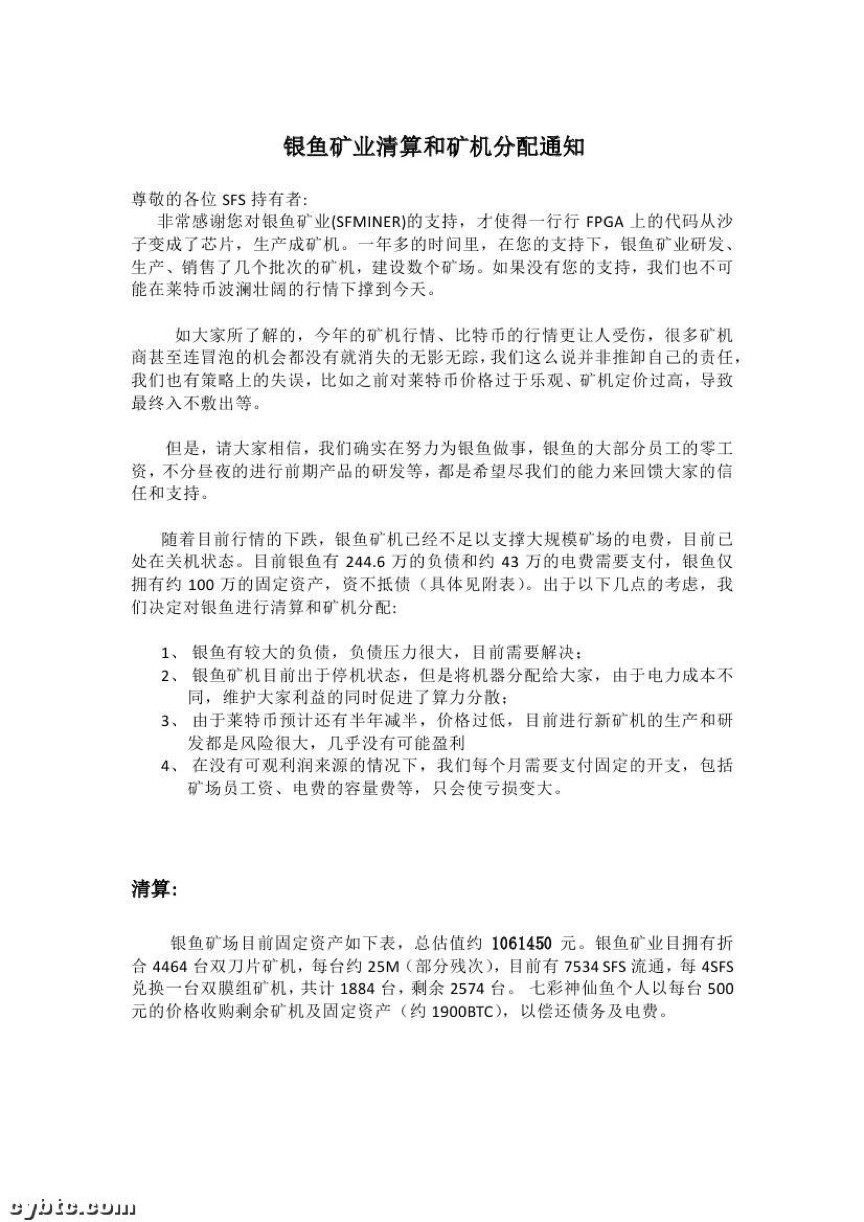 银鱼矿业清算和矿机分配通知

尊敬的各位 SFS 持有者:

非常感谢您对银鱼矿业(SFMINER)的支持，才使得一行行 FPGA 上的代码从沙子变成了芯片，生产成矿机。一年多的时间里，在您的支持下，银鱼矿业研发、生产、销售了几个批次的矿机，建设数个矿场。如果没有您的支持，我们也不可能在莱特币波澜壮阔的行情下撑到今天。

如大家所了解的，今年的矿机行情、比特币的行情更让人受伤，很多矿机商甚至连冒泡的机会都没有就消失的无影无踪，我们这么说并非推卸自己的责任，我们也有策略上的失误，比如之前对莱特币价格过于乐观、矿机定价过高，导致最终入不敷出等。

但是，请大家相信，我们确实在努力为银鱼做事，银鱼的大部分员工的零工资，不分昼夜的进行前期产品的研发等，都是希望尽我们的能力来回馈大家的信任和支持。

随着目前行情的下跌，银鱼矿机已经不足以支撑大规模矿场的电费，目前已处在关机状态。目前银鱼有 244.6 万的负债和约 43 万的电费需要支付，银鱼仅拥有约 100 万的固定资产，资不抵债（具体见附表）。出于以下几点的考虑，我们决定对银鱼进行清算和矿机分配:

1、 银鱼有较大的负债，负债压力很大，目前需要解决；
2、 银鱼矿机目前出于停机状态，但是将机器分配给大家，由于电力成本不同，维护大家利益的同时促进了算力分散；
3、 由于莱特币预计还有半年减半，价格过低，目前进行新矿机的生产和研发都是风险很大，几乎没有可能盈利
4、 在没有可观利润来源的情况下，我们每个月需要支付固定的开支，包括矿场员工资、电费的容量费等，只会使亏损变大。

清算:

银鱼矿场目前固定资产如下表，总估值约 1061450 元。银鱼矿业目拥有折合 4464 台双刀片矿机，每台约 25M（部分残次），目前有 7534 SFS 流通，每 4SFS 兑换一台双膜组矿机，共计 1884 台，剩余 2574 台。 七彩神仙鱼个人以每台 500 元的价格收购剩余矿机及固定资产（约 1900BTC），以偿还债务及电费。

cybtc.com